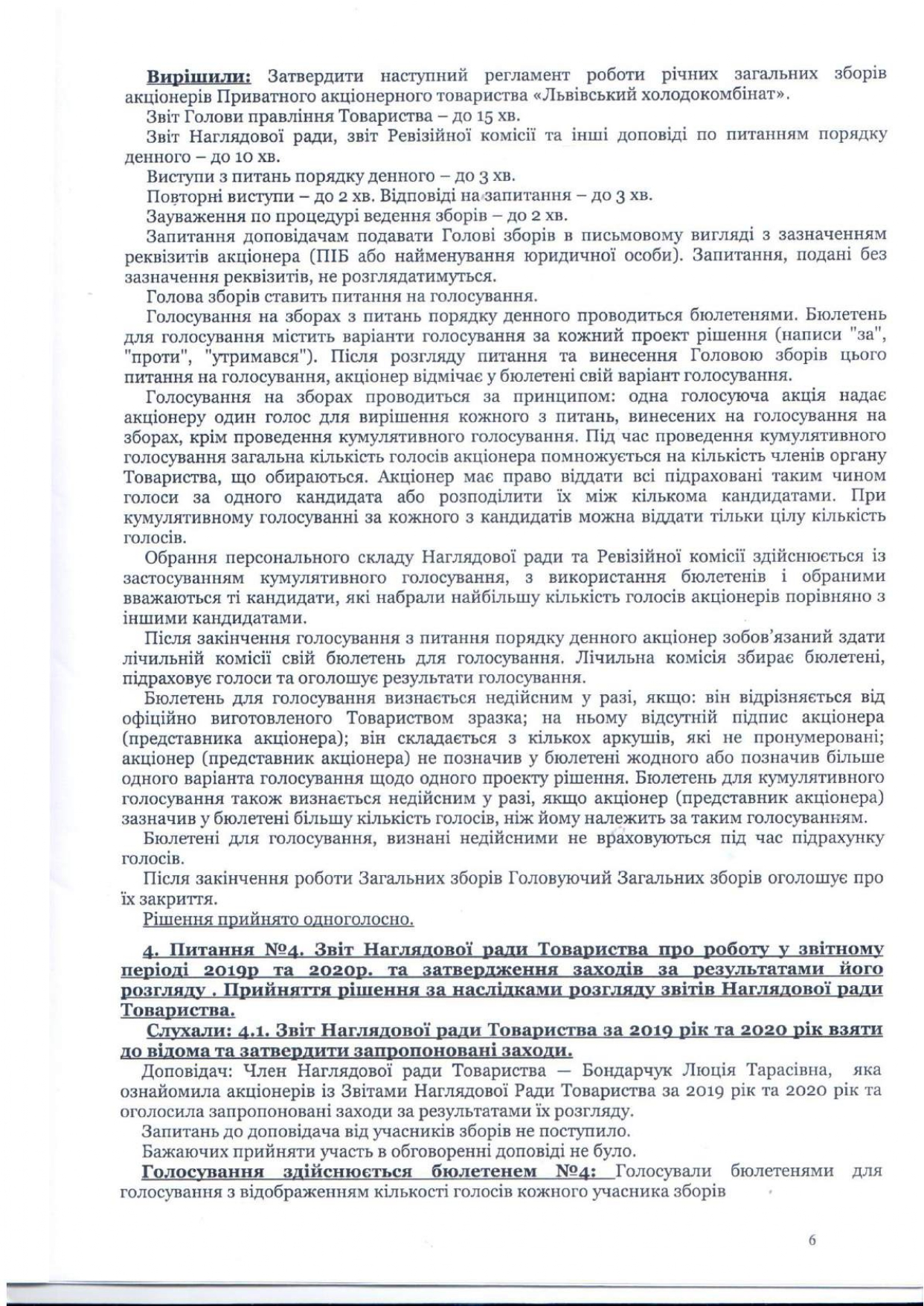 Вирішили: Затвердити наступний регламент роботи річних загальних зборів акціонерів Приватного акціонерного товариства «Львівський холодокомбінат».

Звіт Голови правління Товариства – до 15 хв.

Звіт Наглядової ради, звіт Ревізійної комісії та інші доповіді по питанням порядку денного – до 10 хв.

Виступи з питань порядку денного – до 3 хв.

Повторні виступи – до 2 хв. Відповіді на запитання – до 3 хв.

Зауваження по процедурі ведення зборів – до 2 хв.

Запитання доповідачам подавати Голові зборів в письмовому вигляді з зазначенням реквізитів акціонера (ПІБ або найменування юридичної особи). Запитання, подані без зазначення реквізитів, не розглядатимуться.

Голова зборів ставить питання на голосування.

Голосування на зборах з питань порядку денного проводиться бюлетенями. Бюлетень для голосування містить варіанти голосування за кожний проект рішення (написи "за", "проти", "утримався"). Після розгляду питання та винесення Головою зборів цього питання на голосування, акціонер відмічає у бюлетені свій варіант голосування.

Голосування на зборах проводиться за принципом: одна голосуюча акція надає акціонеру один голос для вирішення кожного з питань, винесених на голосування на зборах, крім проведення кумулятивного голосування. Під час проведення кумулятивного голосування загальна кількість голосів акціонера помножується на кількість членів органу Товариства, що обираються. Акціонер має право віддати всі підраховані таким чином голоси за одного кандидата або розподілити їх між кількома кандидатами. При кумулятивному голосуванні за кожного з кандидатів можна віддати тільки цілу кількість голосів.

Обрання персонального складу Наглядової ради та Ревізійної комісії здійснюється із застосуванням кумулятивного голосування, з використання бюлетенів і обраними вважаються ті кандидати, які набрали найбільшу кількість голосів акціонерів порівняно з іншими кандидатами.

Після закінчення голосування з питання порядку денного акціонер зобов'язаний здати лічильній комісії свій бюлетень для голосування. Лічильна комісія збирає бюлетені, підраховує голоси та оголошує результати голосування.

Бюлетень для голосування визнається недійсним у разі, якщо: він відрізняється від офіційно виготовленого Товариством зразка; на ньому відсутній підпис акціонера (представника акціонера); він складається з кількох аркушів, які не пронумеровані; акціонер (представник акціонера) не позначив у бюлетені жодного або позначив більше одного варіанта голосування щодо одного проекту рішення. Бюлетень для кумулятивного голосування також визнається недійсним у разі, якщо акціонер (представник акціонера) зазначив у бюлетені більшу кількість голосів, ніж йому належить за таким голосуванням.

Бюлетені для голосування, визнані недійсними не враховуються під час підрахунку голосів.

Після закінчення роботи Загальних зборів Головуючий Загальних зборів оголошує про їх закриття.

Рішення прийнято одноголосно.

4. Питання №4. Звіт Наглядової ради Товариства про роботу у звітному періоді 2019р та 2020р. та затвердження заходів за результатами його розгляду . Прийняття рішення за наслідками розгляду звітів Наглядової ради Товариства.

Слухали: 4.1. Звіт Наглядової ради Товариства за 2019 рік та 2020 рік взяти до відома та затвердити запропоновані заходи.

Доповідач: Член Наглядової ради Товариства — Бондарчук Люція Тарасівна, яка ознайомила акціонерів із Звітами Наглядової Ради Товариства за 2019 рік та 2020 рік та оголосила запропоновані заходи за результатами їх розгляду.

Запитань до доповідача від учасників зборів не поступило.

Бажаючих прийняти участь в обговоренні доповіді не було.

Голосування здійснюється бюлетенем №4: Голосували бюлетенями для голосування з відображенням кількості голосів кожного учасника зборів

6